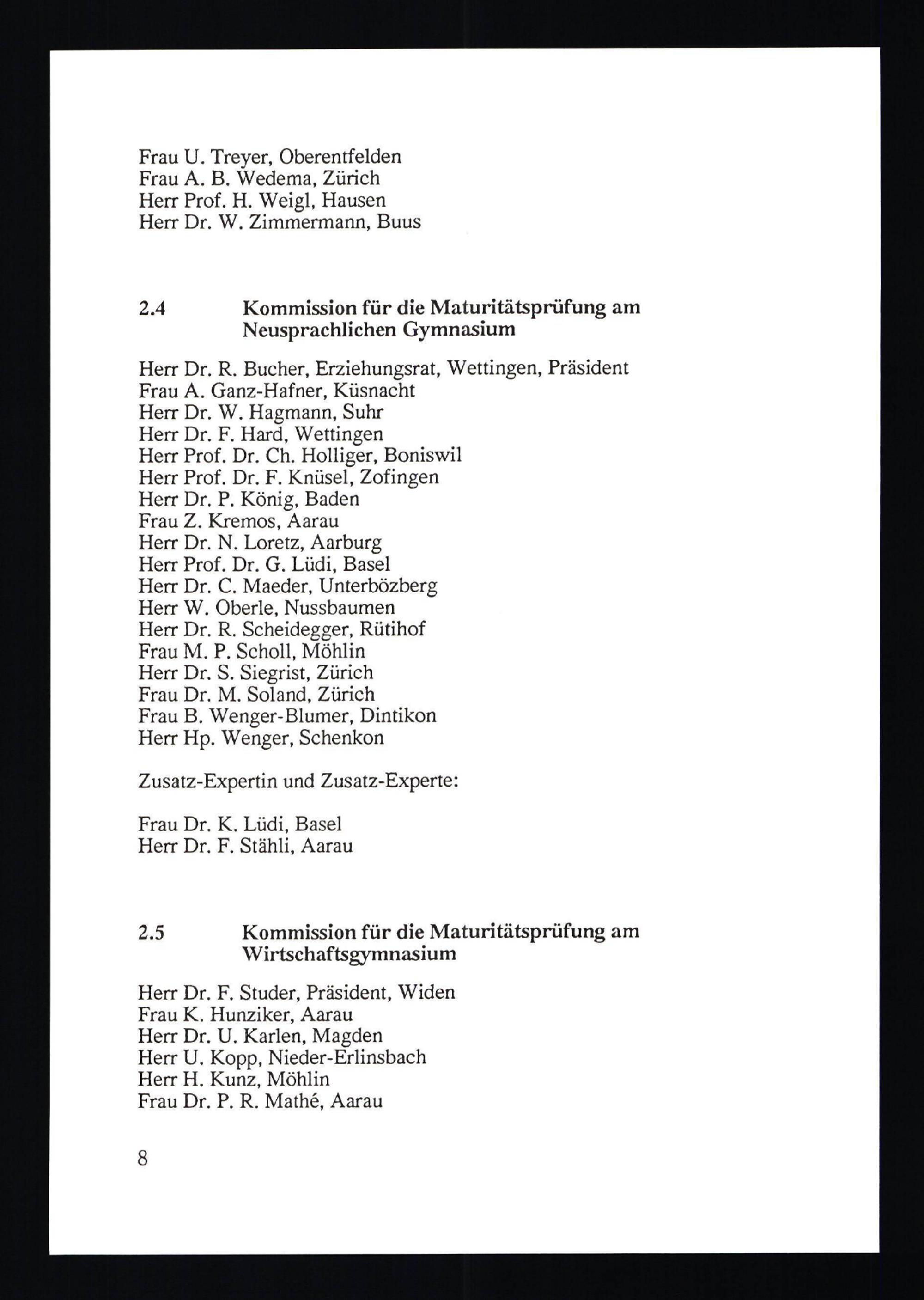 Frau U. Treyer, Oberentfelden
Frau A. B. Wedema, Zürich
Herr Prof. H. Weigl, Hausen
Herr Dr. W. Zimmermann, Buus

2.4 Kommission für die Maturitätsprüfung am Neusprachlichen Gymnasium

Herr Dr. R. Bucher, Erziehungsrat, Wettingen, Präsident
Frau A. Ganz-Hafner, Küsnacht
Herr Dr. W. Hagmann, Suhr
Herr Dr. F. Hard, Wettingen
Herr Prof. Dr. Ch. Holliger, Boniswil
Herr Prof. Dr. F. Knüsel, Zofingen
Herr Dr. P. König, Baden
Frau Z. Kremos, Aarau
Herr Dr. N. Loretz, Aarburg
Herr Prof. Dr. G. Lüdi, Basel
Herr Dr. C. Maeder, Unterbözberg
Herr W. Oberle, Nussbaumen
Herr Dr. R. Scheidegger, Rütihof
Frau M. P. Scholl, Möhlin
Herr Dr. S. Siegrist, Zürich
Frau Dr. M. Soland, Zürich
Frau B. Wenger-Blumer, Dintikon
Herr Hp. Wenger, Schenkon

Zusatz-Expertin und Zusatz-Experte:

Frau Dr. K. Lüdi, Basel
Herr Dr. F. Stähli, Aarau

2.5 Kommission für die Maturitätsprüfung am Wirtschaftsgymnasium

Herr Dr. F. Studer, Präsident, Widen
Frau K. Hunziker, Aarau
Herr Dr. U. Karlen, Magden
Herr U. Kopp, Nieder-Erlinsbach
Herr H. Kunz, Möhlin
Frau Dr. P. R. Mathé, Aarau

8